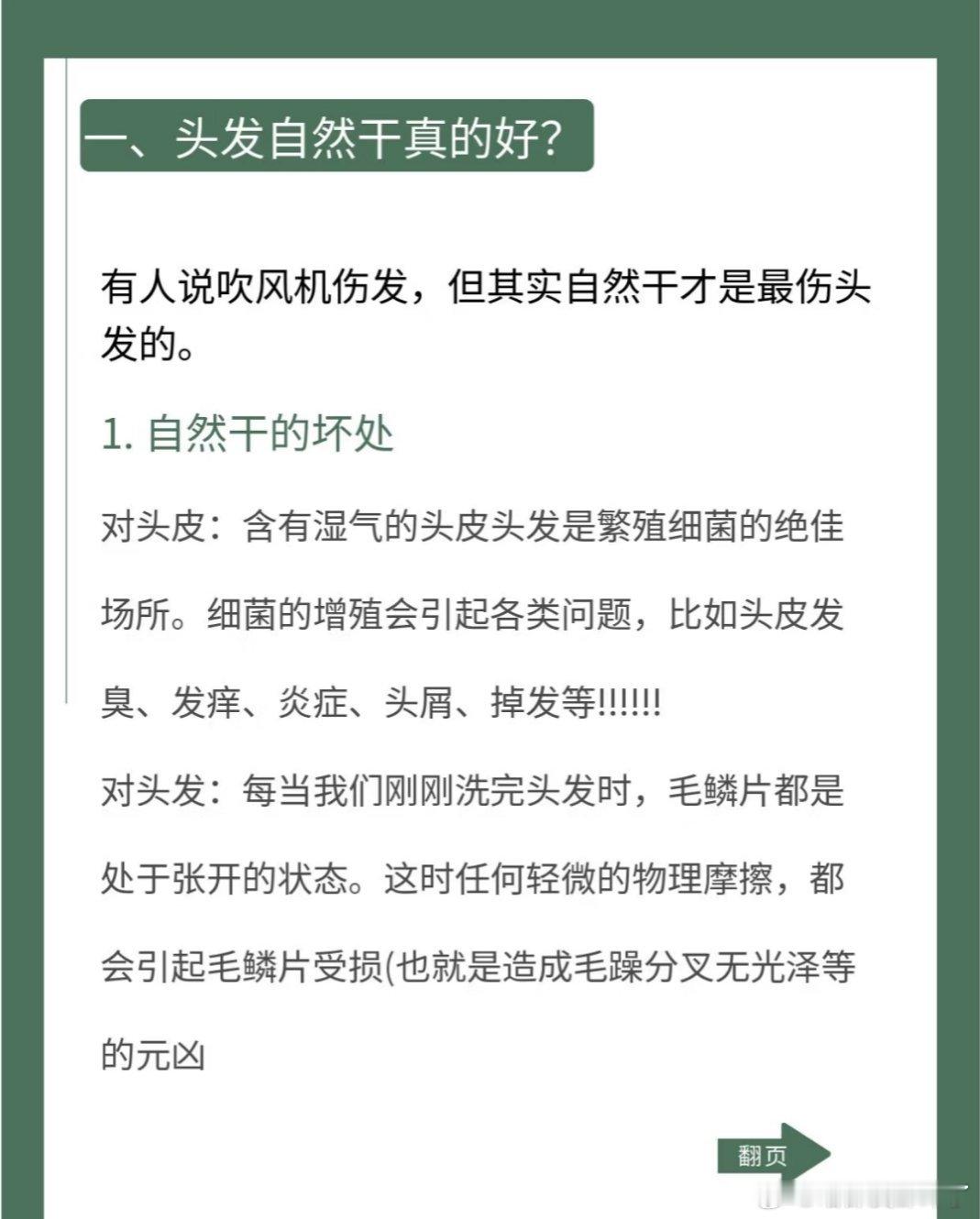 一、头发自然干真的好?

有人说吹风机伤发，但其实自然干才是最伤头发的。

1. 自然干的坏处

对头皮：含有湿气的头皮头发是繁殖细菌的绝佳场所。细菌的增殖会引起各类问题，比如头皮发臭、发痒、炎症、头屑、掉发等!!!!!!

对头发：每当我们刚刚洗完头发时，毛鳞片都是处于张开的状态。这时任何轻微的物理摩擦，都会引起毛鳞片受损(也就是造成毛躁分叉无光泽等的元凶

翻页